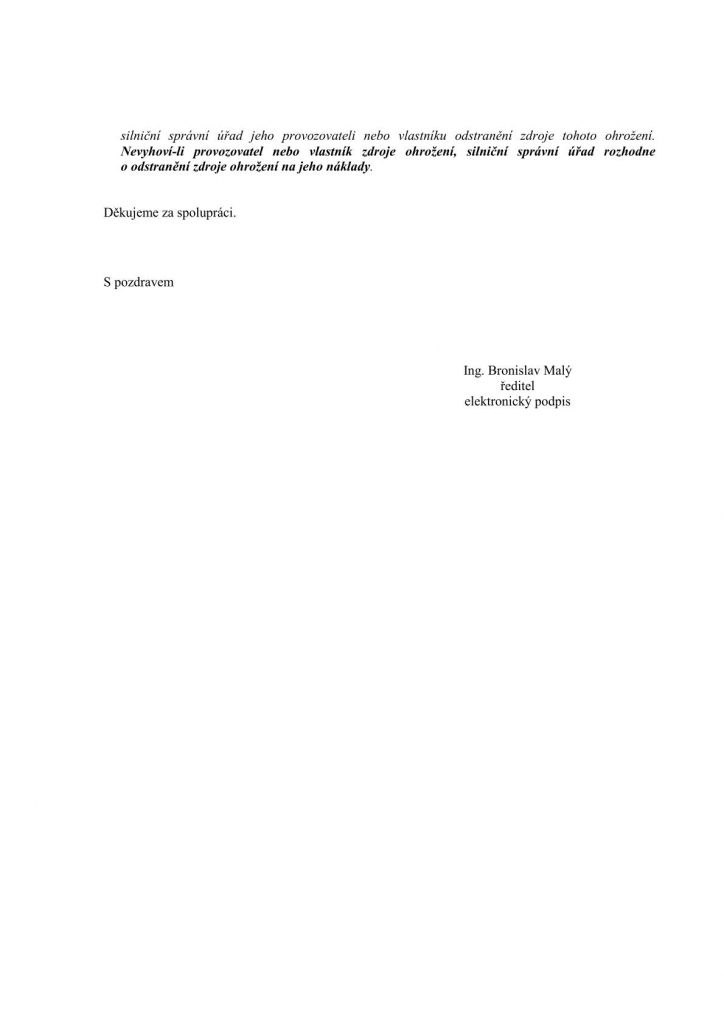 silniční správní úřad jeho provozovateli nebo vlastníku odstranění zdroje tohoto ohrožení. Nevyhoví-li provozovatel nebo vlastník zdroje ohrožení, silniční správní úřad rozhodne o odstranění zdroje ohrožení na jeho náklady.

Děkujeme za spolupráci.

S pozdravem

Ing. Bronislav Malý
ředitel
elektronický podpis